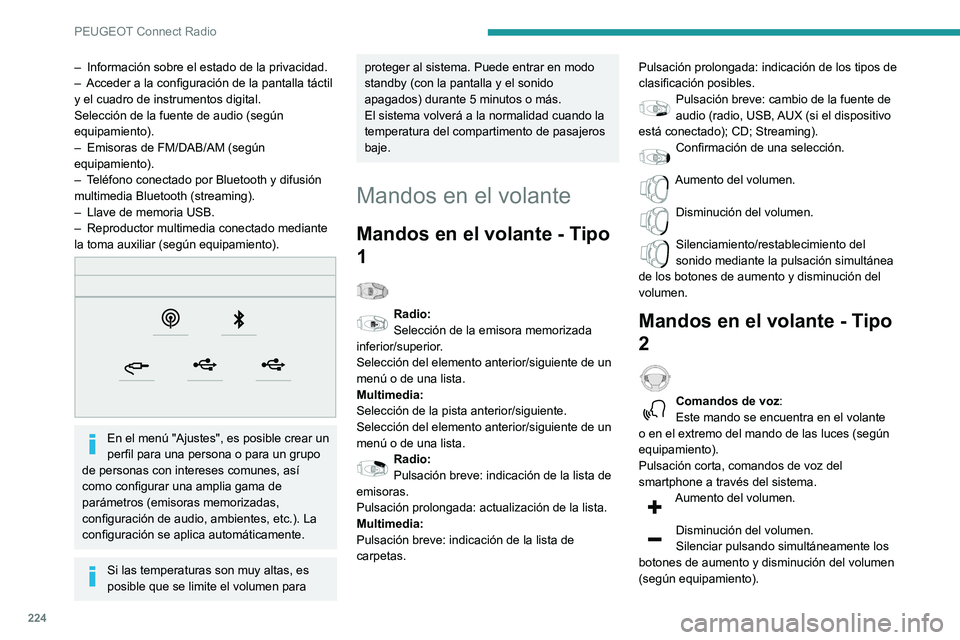 PEUGEOT Connect Radio

– Información sobre el estado de la privacidad.
– Acceder a la configuración de la pantalla táctil y el cuadro de instrumentos digital.
Selección de la fuente de audio (según equipamiento).
– Emisoras de FM/DAB/AM (según equipamiento).
– Teléfono conectado por Bluetooth y difusión multimedia Bluetooth (streaming).
– Llave de memoria USB.
– Reproductor multimedia conectado mediante la toma auxiliar (según equipamiento).

En el menú "Ajustes", es posible crear un perfil para una persona o para un grupo de personas con intereses comunes, así como configurar una amplia gama de parámetros (emisoras memorizadas, configuración de audio, ambientes, etc.). La configuración se aplica automáticamente.

Si las temperaturas son muy altas, es posible que se limite el volumen para proteger al sistema. Puede entrar en modo standby (con la pantalla y el sonido apagados) durante 5 minutos o más.
El sistema volverá a la normalidad cuando la temperatura del compartimento de pasajeros baje.

Mandos en el volante

Mandos en el volante - Tipo 1

Radio:
Selección de la emisora memorizada inferior/superior.
Selección del elemento anterior/siguiente de un menú o de una lista.
Multimedia:
Selección de la pista anterior/siguiente.
Selección del elemento anterior/siguiente de un menú o de una lista.
Radio:
Pulsación breve: indicación de la lista de emisoras.
Pulsación prolongada: actualización de la lista.
Multimedia:
Pulsación breve: indicación de la lista de carpetas.
Pulsación prolongada: indicación de los tipos de clasificación posibles.
Pulsación breve: cambio de la fuente de audio (radio, USB, AUX (si el dispositivo está conectado); CD; Streaming).
Confirmación de una selección.
Aumento del volumen.
Disminución del volumen.
Silenciamiento/restablecimiento del sonido mediante la pulsación simultánea de los botones de aumento y disminución del volumen.

Mandos en el volante - Tipo 2

Comandos de voz:
Este mando se encuentra en el volante o en el extremo del mando de las luces (según equipamiento).
Pulsación corta, comandos de voz del smartphone a través del sistema.
Aumento del volumen.
Disminución del volumen.
Silenciar pulsando simultáneamente los botones de aumento y disminución del volumen (según equipamiento).

224

carmanualsonline.info